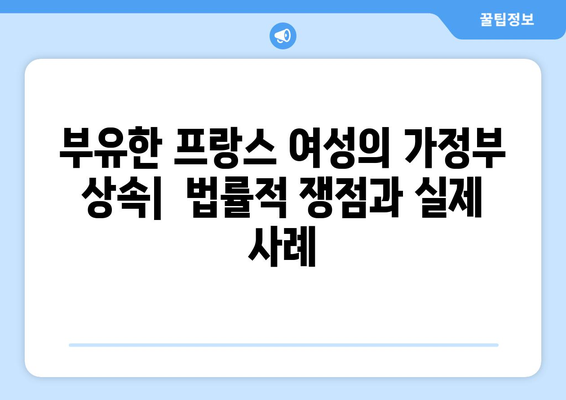 꿀팁정보

부유한 프랑스 여성의 가정부 상속| 법률적 쟁점과 실제 사례